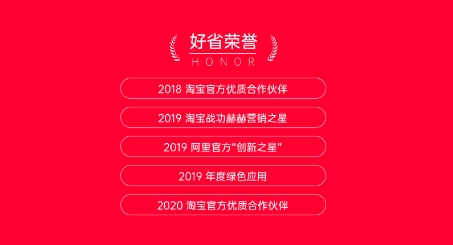 好省荣誉
HONOR

2018 淘宝官方优质合作伙伴

2019 淘宝战功赫赫营销之星

2019 阿里官方“创新之星”

2019 年度绿色应用

2020 淘宝官方优质合作伙伴